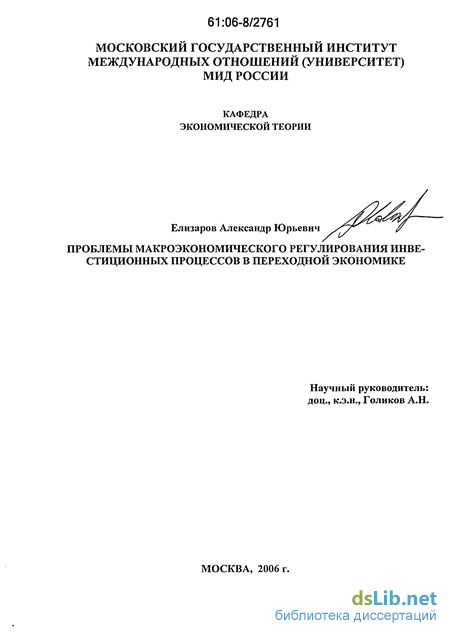 61:06-8/2761

МОСКОВСКИЙ ГОСУДАРСТВЕННЫЙ ИНСТИТУТ МЕЖДУНАРОДНЫХ ОТНОШЕНИЙ (УНИВЕРСИТЕТ) МИД РОССИИ

КАФЕДРА ЭКОНОМИЧЕСКОЙ ТЕОРИИ

Елизаров Александр Юрьевич

ПРОБЛЕМЫ МАКРОЭКОНОМИЧЕСКОГО РЕГУЛИРОВАНИЯ ИНВЕСТИЦИОННЫХ ПРОЦЕССОВ В ПЕРЕХОДНОЙ ЭКОНОМИКЕ

Научный руководитель: доц., к.э.н., Голиков А.Н.

МОСКВА, 2006 г.

dsLib.net
библиотека диссертаций